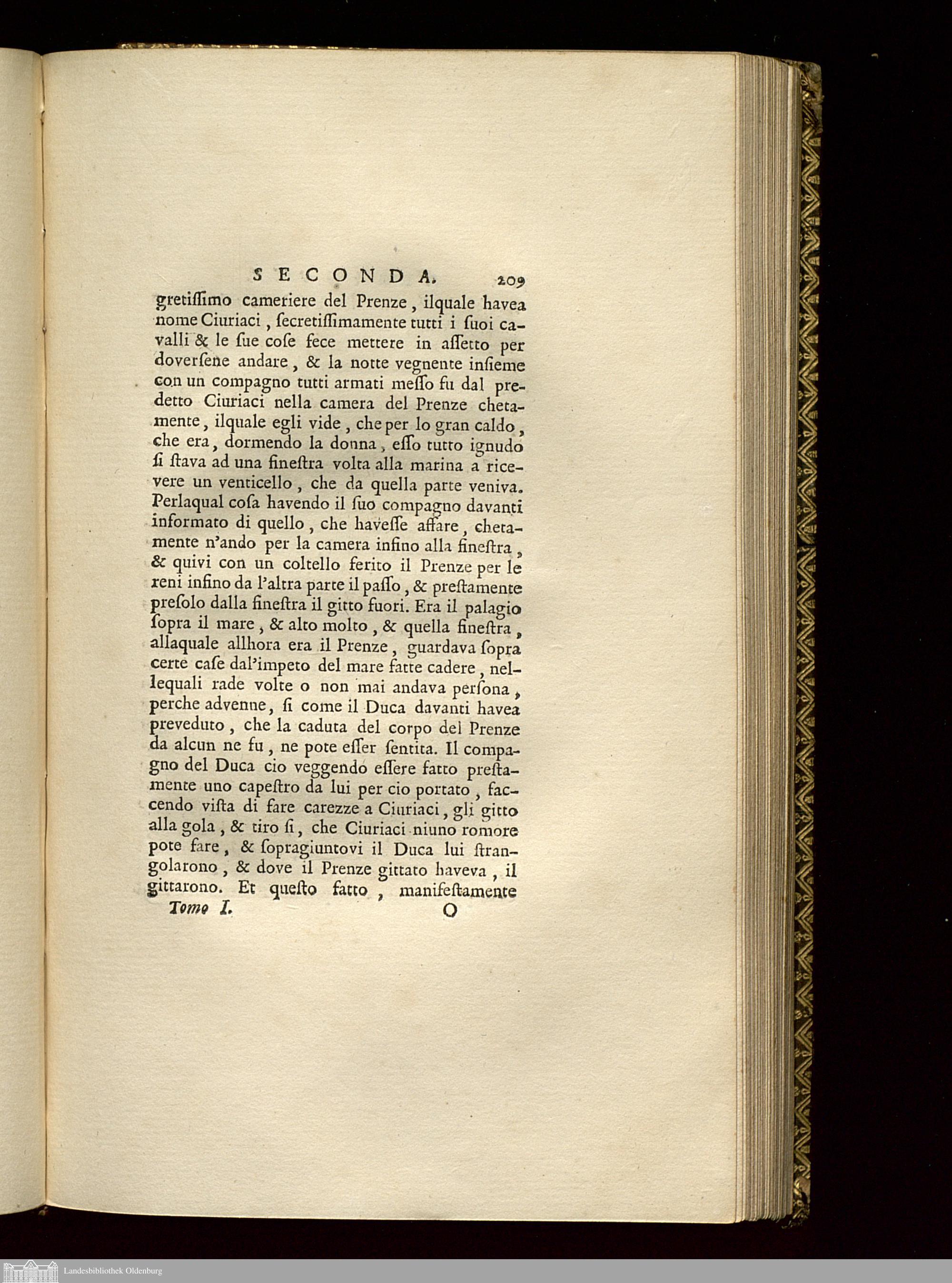 SECONDA. 209

gretiſſimo cameriere del Prenze, ilquale havea nome Ciuriaci, ſecretiſſimamente tutti i ſuoi cavalli & le ſue coſe fece mettere in aſſetto per doverſene andare, & la notte vegnente inſieme con un compagno tutti armati meſſo fu dal predetto Ciuriaci nella camera del Prenze chetamente, ilquale egli vide, che per lo gran caldo, che era, dormendo la donna, eſſo tutto ignudo ſi ſtava ad una fineſtra volta alla marina a ricevere un venticello, che da quella parte veniva. Perlaqual coſa havendo il ſuo compagno davanti informato di quello, che haveſſe affare, chetamente n'ando per la camera infino alla fineſtra, & quivi con un coltello ferito il Prenze per le reni infino da l'altra parte il paſſo, & preſtamente preſolo dalla fineſtra il gitto fuori. Era il palagio ſopra il mare, & alto molto, & quella fineſtra, allaquale allhora era il Prenze, guardava ſopra certe caſe dal'impeto del mare fatte cadere, nellequali rade volte o non mai andava perſona, perche advenne, ſi come il Duca davanti havea preveduto, che la caduta del corpo del Prenze da alcun ne fu, ne pote eſſer ſentita. Il compagno del Duca cio veggendo eſſere fatto preſtamente uno capeſtro da lui per cio portato, faccendo viſta di fare carezze a Ciuriaci, gli gitto alla gola, & tiro ſi, che Ciuriaci niuno romore pote fare, & ſopragiuntovi il Duca lui ſtrangolarono, & dove il Prenze gittato haveva, il gittarono. Et queſto fatto, manifeſtamente

Tomo I. O

Landesbibliothek Oldenburg